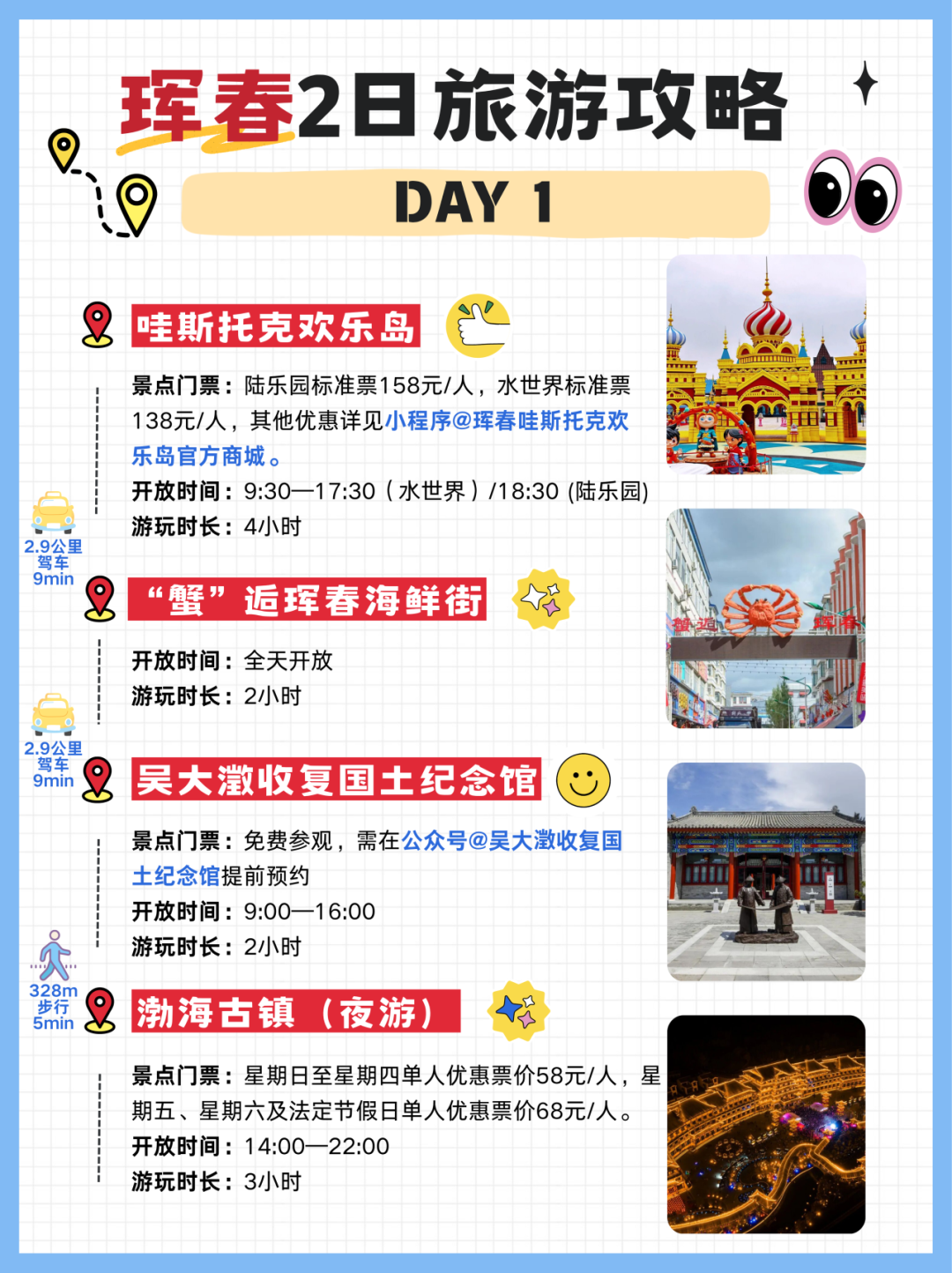 珲春2日旅游攻略

DAY 1

哇斯托克欢乐岛

景点门票：陆乐园标准票158元/人，水世界标准票138元/人，其他优惠详见小程序@珲春哇斯托克欢乐岛官方商城。

开放时间：9:30—17:30（水世界）/18:30 (陆乐园)

游玩时长：4小时

2.9公里
驾车
9min

“蟹”逅珲春海鲜街

开放时间：全天开放

游玩时长：2小时

2.9公里
驾车
9min

吴大澂收复国土纪念馆

景点门票：免费参观，需在公众号@吴大澂收复国土纪念馆提前预约

开放时间：9:00—16:00

游玩时长：2小时

328m
步行
5min

渤海古镇（夜游）

景点门票：星期日至星期四单人优惠票价58元/人，星期五、星期六及法定节假日单人优惠票价68元/人。

开放时间：14:00—22:00

游玩时长：3小时